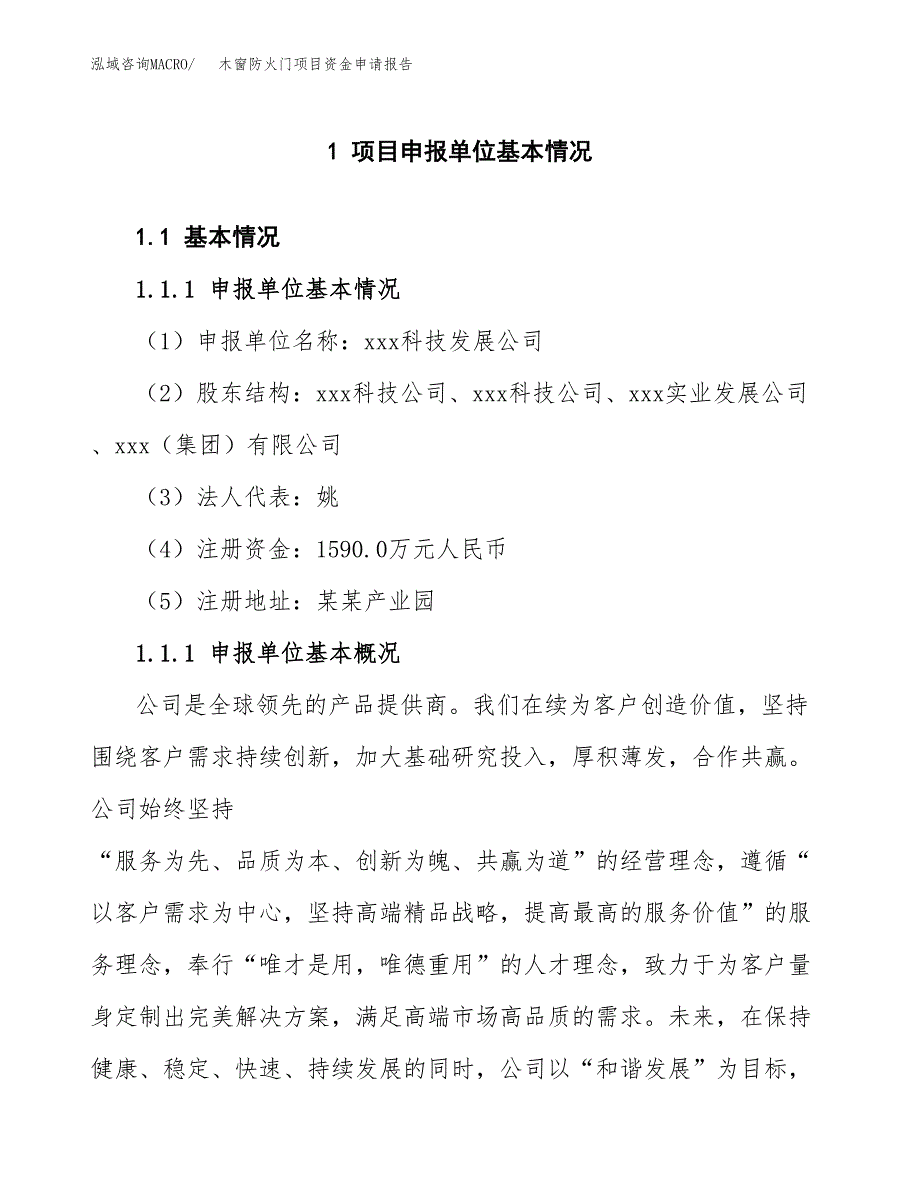 泓域咨询MACRO/　木窗防火门项目资金申请报告

1 项目申报单位基本情况

1.1 基本情况

1.1.1 申报单位基本情况

（1）申报单位名称：xxx科技发展公司

（2）股东结构：xxx科技公司、xxx科技公司、xxx实业发展公司、xxx（集团）有限公司

（3）法人代表：姚

（4）注册资金：1590.0万元人民币

（5）注册地址：某某产业园

1.1.1 申报单位基本概况

公司是全球领先的产品提供商。我们在续为客户创造价值，坚持围绕客户需求持续创新，加大基础研究投入，厚积薄发，合作共赢。公司始终坚持

“服务为先、品质为本、创新为魄、共赢为道”的经营理念，遵循“以客户需求为中心，坚持高端精品战略，提高最高的服务价值”的服务理念，奉行“唯才是用，唯德重用”的人才理念，致力于为客户量身定制出完美解决方案，满足高端市场高品质的需求。未来，在保持健康、稳定、快速、持续发展的同时，公司以“和谐发展”为目标，